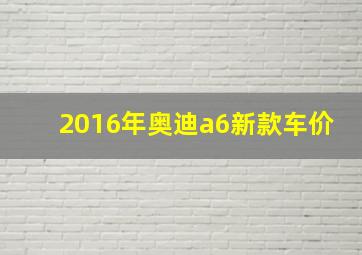 2016年奥迪a6新款车价